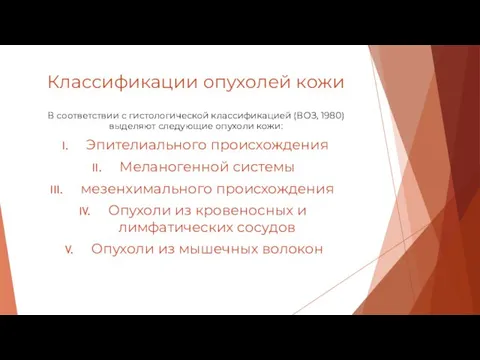 Классификации опухолей кожи

В соответствии с гистологической классификацией (ВОЗ, 1980) выделяют следующие опухоли кожи:

I. Эпителиального происхождения

II. Меланогенной системы

III. мезенхимального происхождения

IV. Опухоли из кровеносных и лимфатических сосудов

V. Опухоли из мышечных волокон